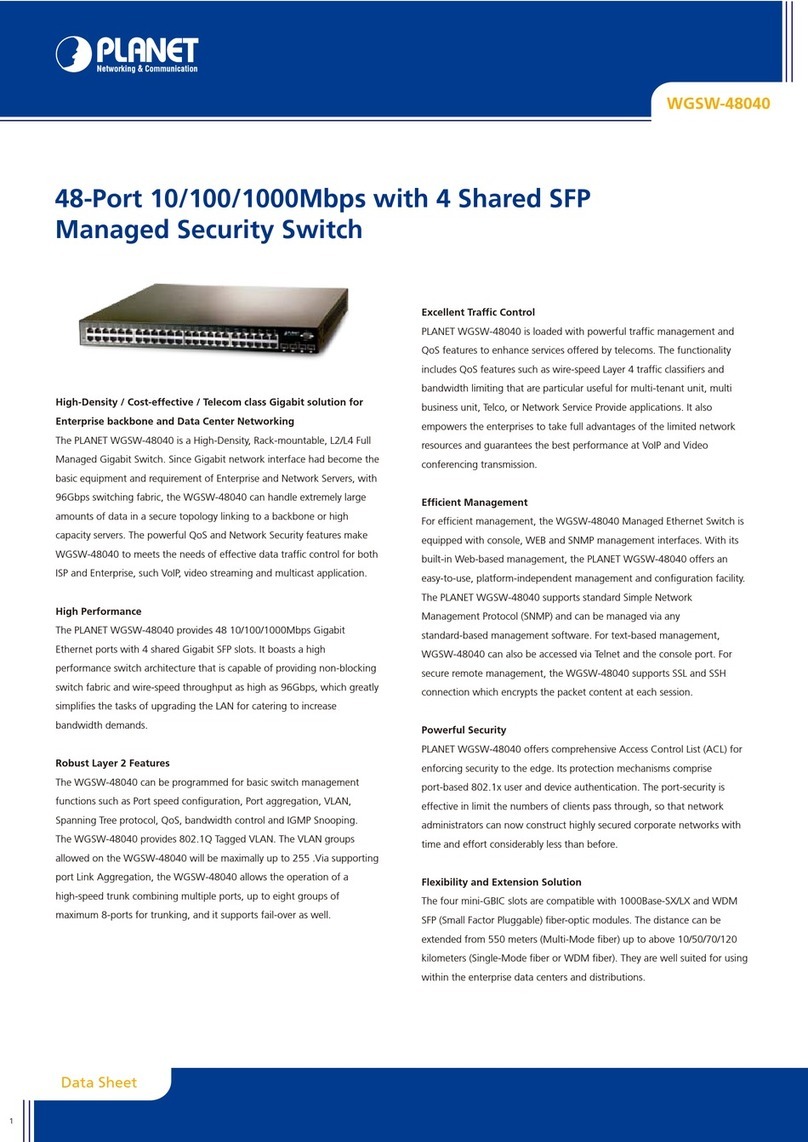 PLANET
Networking & Communication

WGSW-48040

48-Port 10/100/1000Mbps with 4 Shared SFP Managed Security Switch

High-Density / Cost-effective / Telecom class Gigabit solution for Enterprise backbone and Data Center Networking
The PLANET WGSW-48040 is a High-Density, Rack-mountable, L2/L4 Full Managed Gigabit Switch. Since Gigabit network interface had become the basic equipment and requirement of Enterprise and Network Servers, with 96Gbps switching fabric, the WGSW-48040 can handle extremely large amounts of data in a secure topology linking to a backbone or high capacity servers. The powerful QoS and Network Security features make WGSW-48040 to meets the needs of effective data traffic control for both ISP and Enterprise, such VoIP, video streaming and multicast application.

High Performance
The PLANET WGSW-48040 provides 48 10/100/1000Mbps Gigabit Ethernet ports with 4 shared Gigabit SFP slots. It boasts a high performance switch architecture that is capable of providing non-blocking switch fabric and wire-speed throughput as high as 96Gbps, which greatly simplifies the tasks of upgrading the LAN for catering to increase bandwidth demands.

Robust Layer 2 Features
The WGSW-48040 can be programmed for basic switch management functions such as Port speed configuration, Port aggregation, VLAN, Spanning Tree protocol, QoS, bandwidth control and IGMP Snooping. The WGSW-48040 provides 802.1Q Tagged VLAN. The VLAN groups allowed on the WGSW-48040 will be maximally up to 255 .Via supporting port Link Aggregation, the WGSW-48040 allows the operation of a high-speed trunk combining multiple ports, up to eight groups of maximum 8-ports for trunking, and it supports fail-over as well.

Excellent Traffic Control
PLANET WGSW-48040 is loaded with powerful traffic management and QoS features to enhance services offered by telecoms. The functionality includes QoS features such as wire-speed Layer 4 traffic classifiers and bandwidth limiting that are particular useful for multi-tenant unit, multi business unit, Telco, or Network Service Provide applications. It also empowers the enterprises to take full advantages of the limited network resources and guarantees the best performance at VoIP and Video conferencing transmission.

Efficient Management
For efficient management, the WGSW-48040 Managed Ethernet Switch is equipped with console, WEB and SNMP management interfaces. With its built-in Web-based management, the PLANET WGSW-48040 offers an easy-to-use, platform-independent management and configuration facility. The PLANET WGSW-48040 supports standard Simple Network Management Protocol (SNMP) and can be managed via any standard-based management software. For text-based management, WGSW-48040 can also be accessed via Telnet and the console port. For secure remote management, the WGSW-48040 supports SSL and SSH connection which encrypts the packet content at each session.

Powerful Security
PLANET WGSW-48040 offers comprehensive Access Control List (ACL) for enforcing security to the edge. Its protection mechanisms comprise port-based 802.1x user and device authentication. The port-security is effective in limit the numbers of clients pass through, so that network administrators can now construct highly secured corporate networks with time and effort considerably less than before.

Flexibility and Extension Solution
The four mini-GBIC slots are compatible with 1000Base-SX/LX and WDM SFP (Small Factor Pluggable) fiber-optic modules. The distance can be extended from 550 meters (Multi-Mode fiber) up to above 10/50/70/120 kilometers (Single-Mode fiber or WDM fiber). They are well suited for using within the enterprise data centers and distributions.

Data Sheet

1